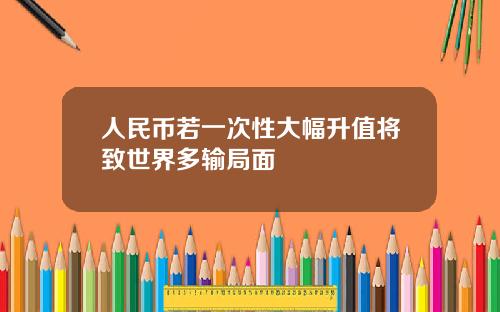 人民币若一次性大幅升值将致世界多输局面